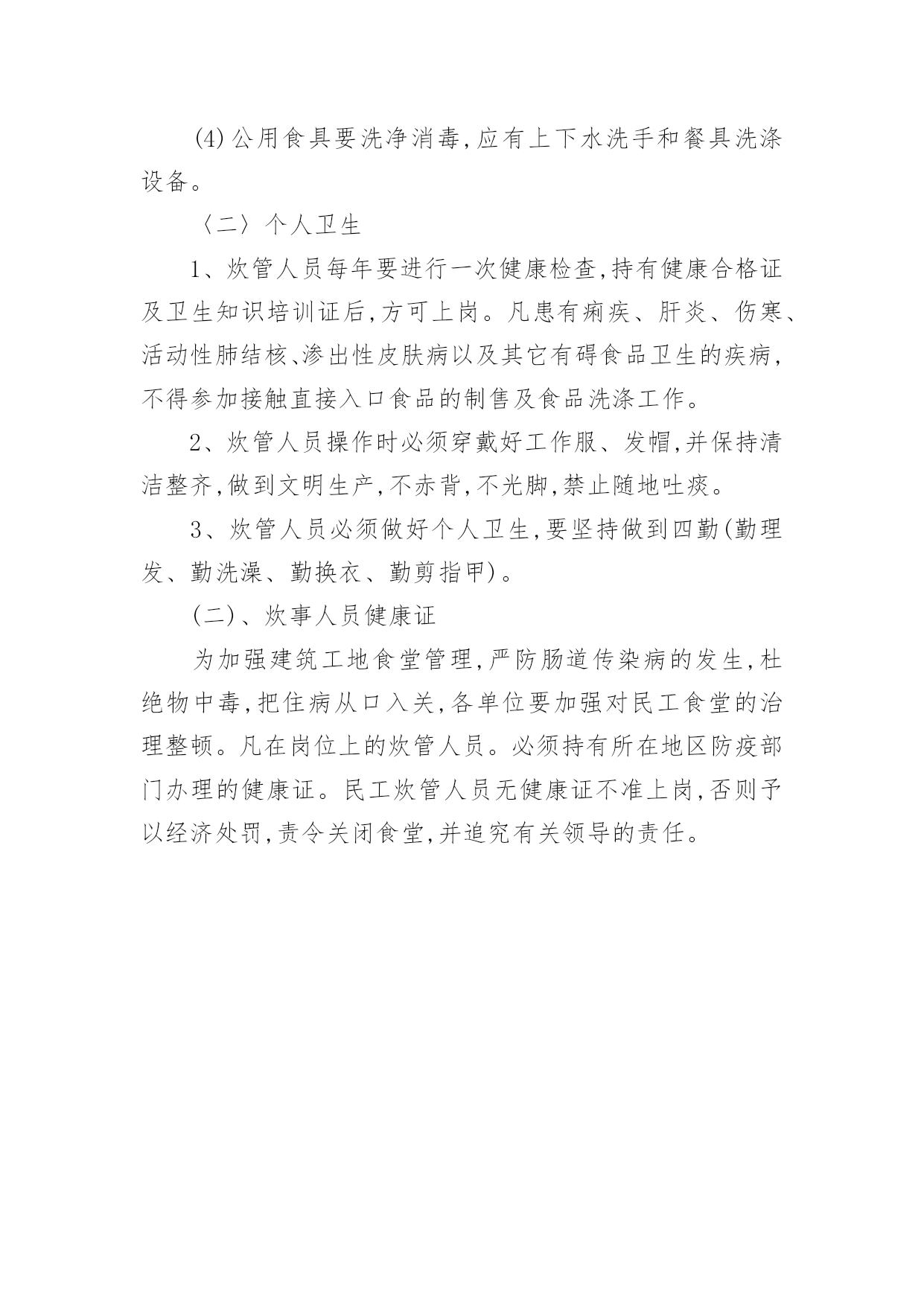 (4)公用食具要洗净消毒,应有上下水洗手和餐具洗涤设备。

〈二〉个人卫生

1、炊管人员每年要进行一次健康检查,持有健康合格证及卫生知识培训证后,方可上岗。凡患有痢疾、肝炎、伤寒、活动性肺结核、渗出性皮肤病以及其它有碍食品卫生的疾病,不得参加接触直接入口食品的制售及食品洗涤工作。

2、炊管人员操作时必须穿戴好工作服、发帽,并保持清洁整齐,做到文明生产,不赤背,不光脚,禁止随地吐痰。

3、炊管人员必须做好个人卫生,要坚持做到四勤(勤理发、勤洗澡、勤换衣、勤剪指甲)。

(二)、炊事人员健康证

为加强建筑工地食堂管理,严防肠道传染病的发生,杜绝物中毒,把住病从口入关,各单位要加强对民工食堂的治理整顿。凡在岗位上的炊管人员。必须持有所在地区防疫部门办理的健康证。民工炊管人员无健康证不准上岗,否则予以经济处罚,责令关闭食堂,并追究有关领导的责任。